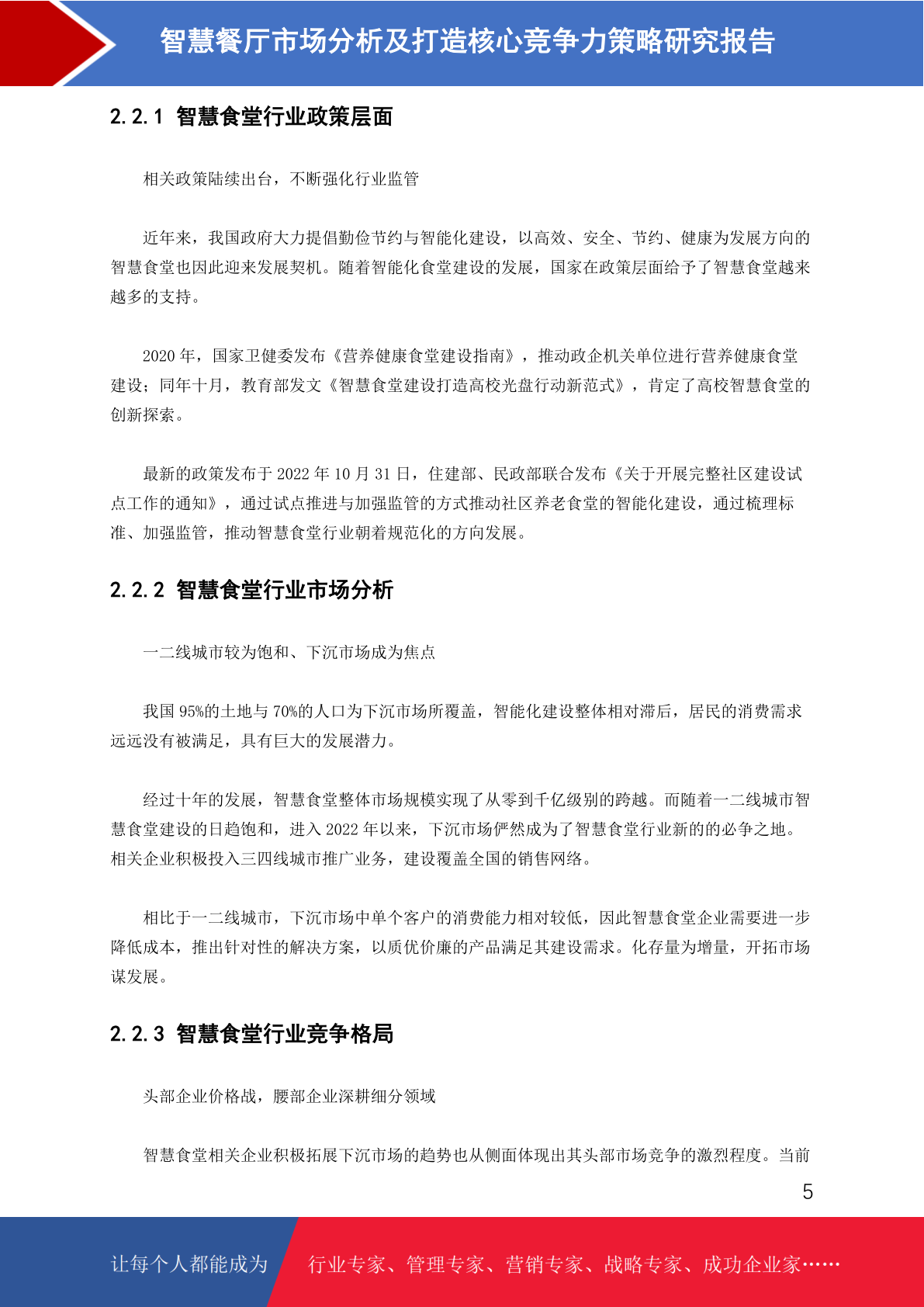 智慧餐厅市场分析及打造核心竞争力策略研究报告

2.2.1 智慧食堂行业政策层面

相关政策陆续出台，不断强化行业监管

近年来，我国政府大力提倡勤俭节约与智能化建设，以高效、安全、节约、健康为发展方向的智慧食堂也因此迎来发展契机。随着智能化食堂建设的发展，国家在政策层面给予了智慧食堂越来越多的支持。

2020 年，国家卫健委发布《营养健康食堂建设指南》，推动政企机关单位进行营养健康食堂建设；同年十月，教育部发文《智慧食堂建设打造高校光盘行动新范式》，肯定了高校智慧食堂的创新探索。

最新的政策发布于 2022 年 10 月 31 日，住建部、民政部联合发布《关于开展完整社区建设试点工作的通知》，通过试点推进与加强监管的方式推动社区养老食堂的智能化建设，通过梳理标准、加强监管，推动智慧食堂行业朝着规范化的方向发展。

2.2.2 智慧食堂行业市场分析

一二线城市较为饱和、下沉市场成为焦点

我国 95%的土地与 70%的人口为下沉市场所覆盖，智能化建设整体相对滞后，居民的消费需求远远没有被满足，具有巨大的发展潜力。

经过十年的发展，智慧食堂整体市场规模实现了从零到千亿级别的跨越。而随着一二线城市智慧食堂建设的日趋饱和，进入 2022 年以来，下沉市场俨然成为了智慧食堂行业新的的必争之地。相关企业积极投入三四线城市推广业务，建设覆盖全国的销售网络。

相比于一二线城市，下沉市场中单个客户的消费能力相对较低，因此智慧食堂企业需要进一步降低成本，推出针对性的解决方案，以质优价廉的产品满足其建设需求。化存量为增量，开拓市场谋发展。

2.2.3 智慧食堂行业竞争格局

头部企业价格战，腰部企业深耕细分领域

智慧食堂相关企业积极拓展下沉市场的趋势也从侧面体现出其头部市场竞争的激烈程度。当前

5

让每个人都能成为 行业专家、管理专家、营销专家、战略专家、成功企业家……